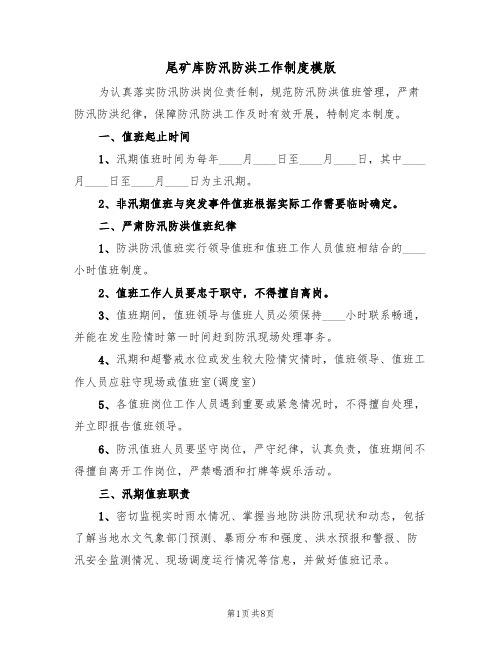 尾矿库防汛防洪工作制度模版

为认真落实防汛防洪岗位责任制，规范防汛防洪值班管理，严肃防汛防洪纪律，保障防汛防洪工作及时有效开展，特制定本制度。

一、值班起止时间

1、汛期值班时间为每年____月____日至____月____日，其中____月____日至____月____日为主汛期。

2、非汛期值班与突发事件值班根据实际工作需要临时确定。

二、严肃防汛防洪值班纪律

1、防洪防汛值班实行领导值班和值班工作人员值班相结合的____小时值班制度。

2、值班工作人员要忠于职守，不得擅自离岗。

3、值班期间，值班领导与值班人员必须保持____小时联系畅通，并能在发生险情时第一时间赶到防汛现场处理事务。

4、汛期和超警戒水位或发生较大险情灾情时，值班领导、值班工作人员应驻守现场或值班室(调度室)

5、各值班岗位工作人员遇到重要或紧急情况时，不得擅自处理，并立即报告值班领导。

6、防汛值班人员要坚守岗位，严守纪律，认真负责，值班期间不得擅自离开工作岗位，严禁喝酒和打牌等娱乐活动。

三、汛期值班职责

1、密切监视实时雨水情况、掌握当地防洪防汛现状和动态，包括了解当地水文气象部门预测、暴雨分布和强度、洪水预报和警报、防汛安全监测情况、现场调度运行情况等信息，并做好值班记录。

第1页 共8页